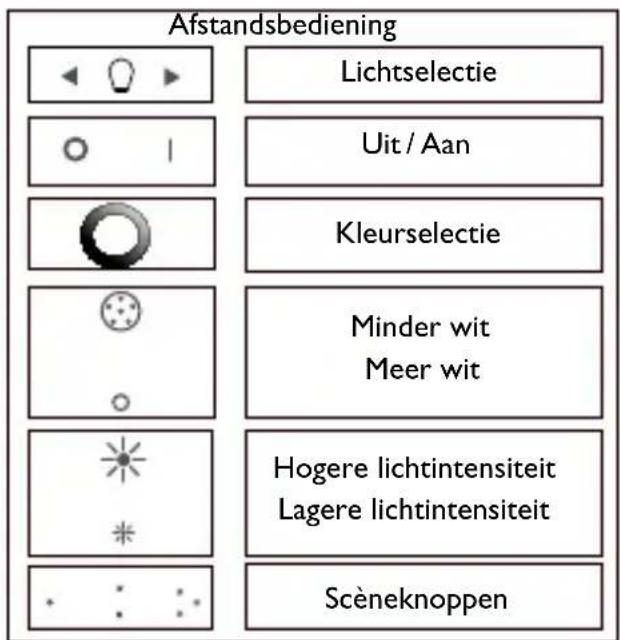 Afstandsbediening

Lichtselectie

Uit / Aan

Kleurselectie

Minder wit
Meer wit

Hogere lichtintensiteit
Lagere lichtintensiteit

Scèneknoppen